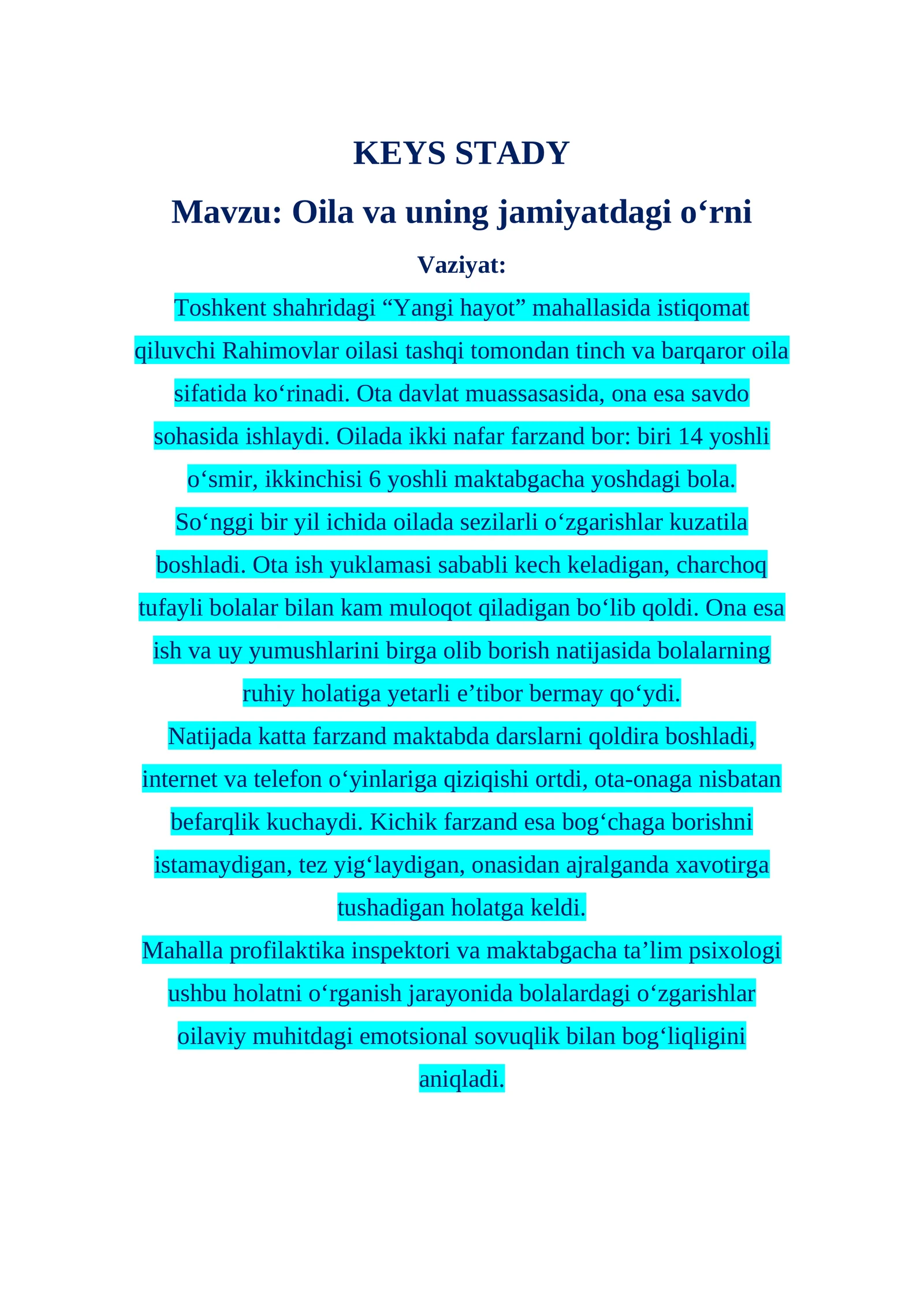 KEYS STADY

Mavzu: Oila va uning jamiyatdagi o‘rni

Vaziyat:

Toshkent shahridagi “Yangi hayot” mahallasida istiqomat qiluvchi Rahimovlar oilasi tashqi tomondan tinch va barqaror oila sifatida ko‘rinadi. Ota davlat muassasasida, ona esa savdo sohasida ishlaydi. Oilada ikki nafar farzand bor: biri 14 yoshli o‘smir, ikkinchisi 6 yoshli maktabgacha yoshdagi bola.

So‘nggi bir yil ichida oilada sezilarli o‘zgarishlar kuzatila boshladi. Ota ish yuklamasi sababli kech keladigan, charchoq tufayli bolalar bilan kam muloqot qiladigan bo‘lib qoldi. Ona esa ish va uy yumushlarini birga olib borish natijasida bolalarning ruhiy holatiga yetarli e’tibor bermay qo‘ydi.

Natijada katta farzand maktabda darslarni qoldira boshladi, internet va telefon o‘yinlariga qiziqishi ortdi, ota-onaga nisbatan befarqlik kuchaydi. Kichik farzand esa bog‘chaga borishni istamaydigan, tez yig‘laydigan, onasidan ajralganda xavotirga tushadigan holatga keldi.

Mahalla profilaktika inspektori va maktabgacha ta’lim psixologi ushbu holatni o‘rganish jarayonida bolalardagi o‘zgarishlar oilaviy muhitdagi emotsional sovuqlik bilan bog‘liqligini aniqladi.